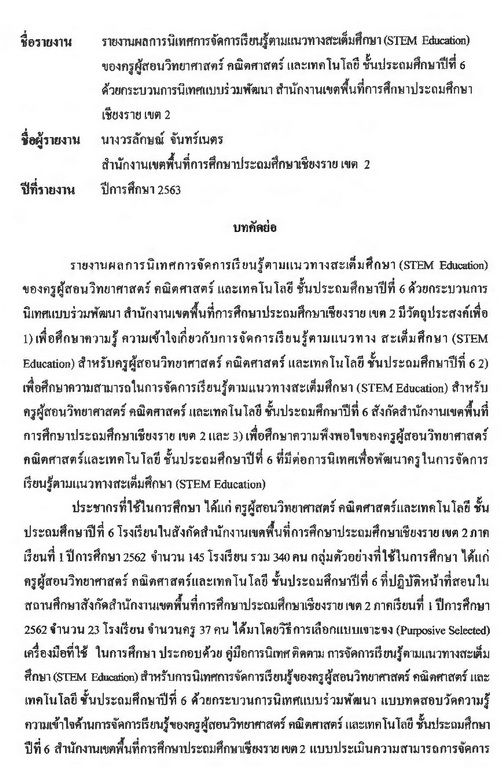 ชื่อรายงาน รายงานผลการนิเทศการจัดการเรียนรู้ตามแนวทางสะเต็มศึกษา (STEM Education) ของครูผู้สอนวิทยาศาสตร์ คณิตศาสตร์ และเทคโนโลยี ชั้นประถมศึกษาปีที่ 6 ด้วยกระบวนการนิเทศแบบร่วมพัฒนา สำนักงานเขตพื้นที่การศึกษาประถมศึกษาเชียงราย เขต 2

ชื่อผู้รายงาน นางวรลักษณ์ จันทร์เนตร
สำนักงานเขตพื้นที่การศึกษาประถมศึกษาเชียงราย เขต 2

ปีที่รายงาน ปีการศึกษา 2563

บทคัดย่อ

รายงานผลการนิเทศการจัดการเรียนรู้ตามแนวทางสะเต็มศึกษา (STEM Education) ของครูผู้สอนวิทยาศาสตร์ คณิตศาสตร์ และเทคโนโลยี ชั้นประถมศึกษาปีที่ 6 ด้วยกระบวนการนิเทศแบบร่วมพัฒนา สำนักงานเขตพื้นที่การศึกษาประถมศึกษาเชียงราย เขต 2 มีวัตถุประสงค์เพื่อ 1) เพื่อศึกษาความรู้ ความเข้าใจเกี่ยวกับการจัดการเรียนรู้ตามแนวทาง สะเต็มศึกษา (STEM Education) สำหรับครูผู้สอนวิทยาศาสตร์ คณิตศาสตร์ และเทคโนโลยี ชั้นประถมศึกษาปีที่ 6 2) เพื่อศึกษาความสามารถในการจัดการเรียนรู้ตามแนวทางสะเต็มศึกษา (STEM Education) สำหรับครูผู้สอนวิทยาศาสตร์ คณิตศาสตร์ และเทคโนโลยี ชั้นประถมศึกษาปีที่ 6 สังกัดสำนักงานเขตพื้นที่การศึกษาประถมศึกษาเชียงราย เขต 2 และ 3) เพื่อศึกษาความพึงพอใจของครูผู้สอนวิทยาศาสตร์ คณิตศาสตร์และเทคโนโลยี ชั้นประถมศึกษาปีที่ 6 ที่มีต่อการนิเทศเพื่อพัฒนาครูในการจัดการเรียนรู้ตามแนวทางสะเต็มศึกษา (STEM Education)

ประชากรที่ใช้ในการศึกษา ได้แก่ ครูผู้สอนวิทยาศาสตร์ คณิตศาสตร์และเทคโนโลยี ชั้นประถมศึกษาปีที่ 6 โรงเรียนในสังกัดสำนักงานเขตพื้นที่การศึกษาประถมศึกษาเชียงราย เขต 2 ภาคเรียนที่ 1 ปีการศึกษา 2562 จำนวน 145 โรงเรียน รวม 340 คน กลุ่มตัวอย่างที่ใช้ในการศึกษา ได้แก่ ครูผู้สอนวิทยาศาสตร์ คณิตศาสตร์และเทคโนโลยี ชั้นประถมศึกษาปีที่ 6 ที่ปฏิบัติหน้าที่สอนในสถานศึกษาสังกัดสำนักงานเขตพื้นที่การศึกษาประถมศึกษาเชียงราย เขต 2 ภาคเรียนที่ 1 ปีการศึกษา 2562 จำนวน 23 โรงเรียน จำนวนครู 37 คน ได้มาโดยวิธีการเลือกแบบเจาะจง (Purposive Selected) เครื่องมือที่ใช้ ในการศึกษา ประกอบด้วย คู่มือการนิเทศ ติดตาม การจัดการเรียนรู้ตามแนวทางสะเต็มศึกษา (STEM Education) สำหรับการนิเทศการจัดการเรียนรู้ของครูผู้สอนวิทยาศาสตร์ คณิตศาสตร์ และเทคโนโลยี ชั้นประถมศึกษาปีที่ 6 ด้วยกระบวนการนิเทศแบบร่วมพัฒนา แบบทดสอบวัดความรู้ความเข้าใจด้านการจัดการเรียนรู้ของครูผู้สอนวิทยาศาสตร์ คณิตศาสตร์ และเทคโนโลยี ชั้นประถมศึกษาปีที่ 6 สำนักงานเขตพื้นที่การศึกษาประถมศึกษาเชียงราย เขต 2 แบบประเมินความสามารถการจัดการ